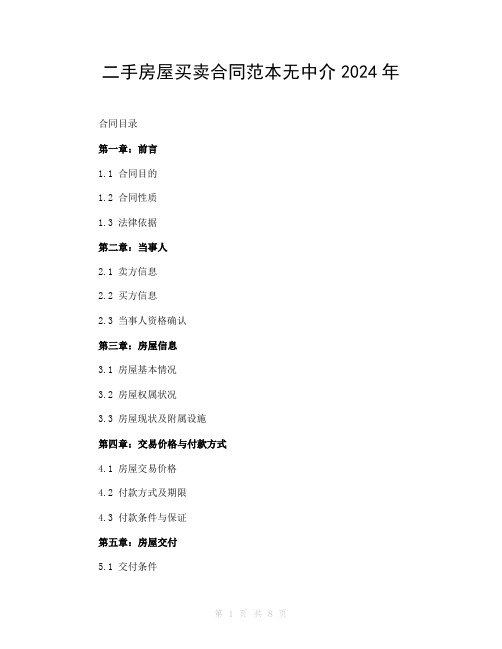 二手房屋买卖合同范本无中介 2024 年

合同目录

第一章：前言

1.1 合同目的

1.2 合同性质

1.3 法律依据

第二章：当事人

2.1 卖方信息

2.2 买方信息

2.3 当事人资格确认

第三章：房屋信息

3.1 房屋基本情况

3.2 房屋权属状况

3.3 房屋现状及附属设施

第四章：交易价格与付款方式

4.1 房屋交易价格

4.2 付款方式及期限

4.3 付款条件与保证

第五章：房屋交付

5.1 交付条件

第 1 页 共 8 页